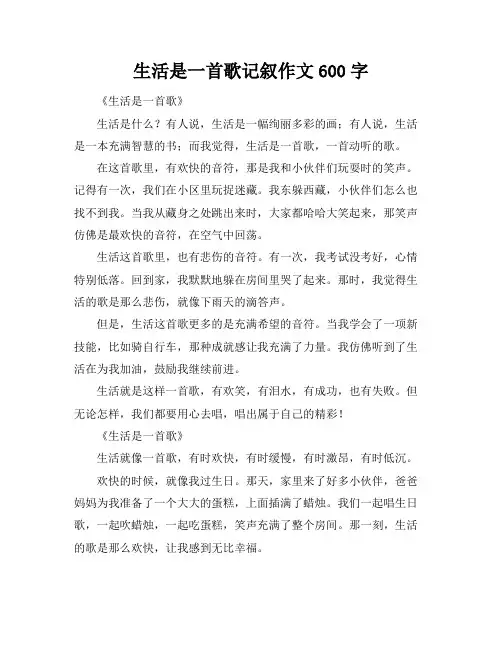 生活是一首歌记叙作文 600 字

《生活是一首歌》

生活是什么？有人说，生活是一幅绚丽多彩的画；有人说，生活是一本充满智慧的书；而我觉得，生活是一首歌，一首动听的歌。

在这首歌里，有欢快的音符，那是我和小伙伴们玩耍时的笑声。记得有一次，我们在小区里玩捉迷藏。我东躲西藏，小伙伴们怎么也找不到我。当我从藏身之处跳出来时，大家都哈哈大笑起来，那笑声仿佛是最欢快的音符，在空气中回荡。

生活这首歌里，也有悲伤的音符。有一次，我考试没考好，心情特别低落。回到家，我默默地躲在房间里哭了起来。那时，我觉得生活的歌是那么悲伤，就像下雨天的滴答声。

但是，生活这首歌更多的是充满希望的音符。当我学会了一项新技能，比如骑自行车，那种成就感让我充满了力量。我仿佛听到了生活在为我加油，鼓励我继续前进。

生活就是这样一首歌，有欢笑，有泪水，有成功，也有失败。但无论怎样，我们都要用心去唱，唱出属于自己的精彩！

《生活是一首歌》

生活就像一首歌，有时欢快，有时缓慢，有时激昂，有时低沉。

欢快的时候，就像我过生日。那天，家里来了好多小伙伴，爸爸妈妈为我准备了一个大大的蛋糕，上面插满了蜡烛。我们一起唱生日歌，一起吹蜡烛，一起吃蛋糕，笑声充满了整个房间。那一刻，生活的歌是那么欢快，让我感到无比幸福。